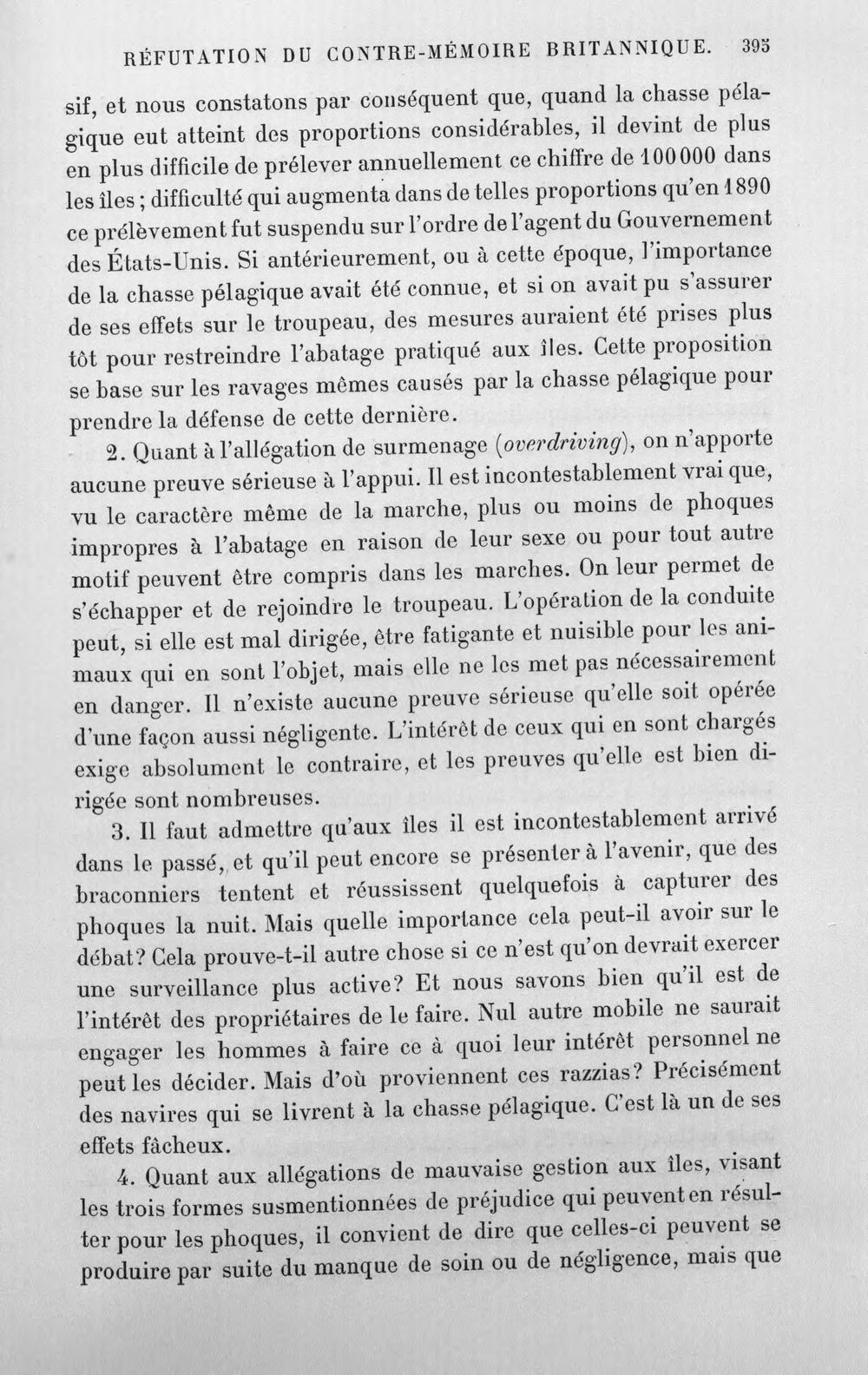 RÉFUTATION DU CONTRE-MÉMOIRE BRITANNIQUE. 395

sif, et nous constatons par conséquent que, quand la chasse pélagique eut atteint des proportions considérables, il devint de plus en plus difficile de prélever annuellement ce chiffre de 100 000 dans les îles ; difficulté qui augmenta dans de telles proportions qu'en 1890 ce prélèvement fut suspendu sur l'ordre de l'agent du Gouvernement des États-Unis. Si antérieurement, ou à cette époque, l'importance de la chasse pélagique avait été connue, et si on avait pu s'assurer de ses effets sur le troupeau, des mesures auraient été prises plus tôt pour restreindre l'abatage pratiqué aux îles. Cette proposition se base sur les ravages mêmes causés par la chasse pélagique pour prendre la défense de cette dernière.

2. Quant à l'allégation de surmenage (overdriving), on n'apporte aucune preuve sérieuse à l'appui. Il est incontestablement vrai que, vu le caractère même de la marche, plus ou moins de phoques impropres à l'abatage en raison de leur sexe ou pour tout autre motif peuvent être compris dans les marches. On leur permet de s'échapper et de rejoindre le troupeau. L'opération de la conduite peut, si elle est mal dirigée, être fatigante et nuisible pour les animaux qui en sont l'objet, mais elle ne les met pas nécessairement en danger. Il n'existe aucune preuve sérieuse qu'elle soit opérée d'une façon aussi négligente. L'intérêt de ceux qui en sont chargés exige absolument le contraire, et les preuves qu'elle est bien dirigée sont nombreuses.

3. Il faut admettre qu'aux îles il est incontestablement arrivé dans le passé, et qu'il peut encore se présenter à l'avenir, que des braconniers tentent et réussissent quelquefois à capturer des phoques la nuit. Mais quelle importance cela peut-il avoir sur le débat? Cela prouve-t-il autre chose si ce n'est qu'on devrait exercer une surveillance plus active? Et nous savons bien qu'il est de l'intérêt des propriétaires de le faire. Nul autre mobile ne saurait engager les hommes à faire ce à quoi leur intérêt personnel ne peut les décider. Mais d'où proviennent ces razzias? Précisément des navires qui se livrent à la chasse pélagique. C'est là un de ses effets fâcheux.

4. Quant aux allégations de mauvaise gestion aux îles, visant les trois formes susmentionnées de préjudice qui peuvent en résulter pour les phoques, il convient de dire que celles-ci peuvent se produire par suite du manque de soin ou de négligence, mais que